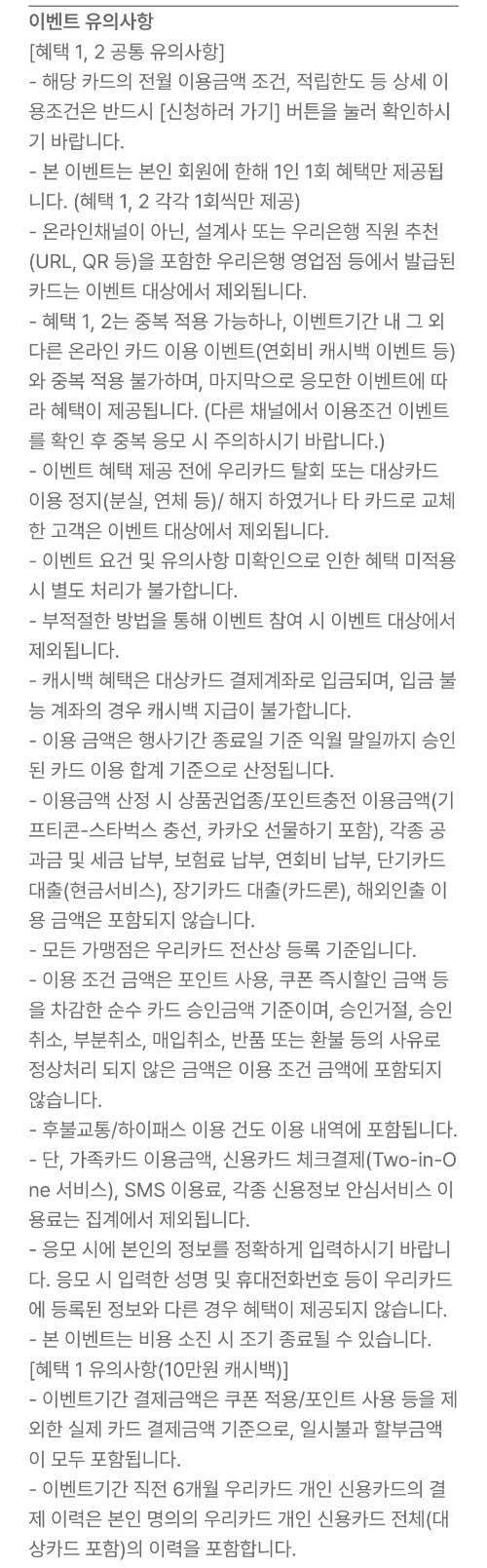 이벤트 유의사항
[혜택 1, 2 공통 유의사항]
- 해당 카드의 전월 이용금액 조건, 적립한도 등 상세 이용조건은 반드시 [신청하러 가기] 버튼을 눌러 확인하시기 바랍니다.
- 본 이벤트는 본인 회원에 한해 1인 1회 혜택만 제공됩니다. (혜택 1, 2 각각 1회씩만 제공)
- 온라인채널이 아닌, 설계사 또는 우리은행 직원 추천(URL, QR 등)을 포함한 우리은행 영업점 등에서 발급된 카드는 이벤트 대상에서 제외됩니다.
- 혜택 1, 2는 중복 적용 가능하나, 이벤트기간 내 그 외 다른 온라인 카드 이용 이벤트(연회비 캐시백 이벤트 등)와 중복 적용 불가하며, 마지막으로 응모한 이벤트에 따라 혜택이 제공됩니다. (다른 채널에서 이용조건 이벤트를 확인 후 중복 응모 시 주의하시기 바랍니다.)
- 이벤트 혜택 제공 전에 우리카드 탈회 또는 대상카드 이용 정지(분실, 연체 등)/ 해지 하였거나 타 카드로 교체한 고객은 이벤트 대상에서 제외됩니다.
- 이벤트 요건 및 유의사항 미확인으로 인한 혜택 미적용 시 별도 처리가 불가합니다.
- 부적절한 방법을 통해 이벤트 참여 시 이벤트 대상에서 제외됩니다.
- 캐시백 혜택은 대상카드 결제계좌로 입금되며, 입금 불능 계좌의 경우 캐시백 지급이 불가합니다.
- 이용 금액은 행사기간 종료일 기준 익월 말일까지 승인된 카드 이용 합계 기준으로 산정됩니다.
- 이용금액 산정 시 상품권업종/포인트충전 이용금액(기프티콘-스타벅스 충선, 카카오 선물하기 포함), 각종 공과금 및 세금 납부, 보험료 납부, 연회비 납부, 단기카드대출(현금서비스), 장기카드 대출(카드론), 해외인출 이용 금액은 포함되지 않습니다.
- 모든 가맹점은 우리카드 전산상 등록 기준입니다.
- 이용 조건 금액은 포인트 사용, 쿠폰 즉시할인 금액 등을 차감한 순수 카드 승인금액 기준이며, 승인거절, 승인취소, 부분취소, 매입취소, 반품 또는 환불 등의 사유로 정상처리 되지 않은 금액은 이용 조건 금액에 포함되지 않습니다.
- 후불교통/하이패스 이용 건도 이용 내역에 포함됩니다.
- 단, 가족카드 이용금액, 신용카드 체크결제(Two-in-One 서비스), SMS 이용료, 각종 신용정보 안심서비스 이용료는 집계에서 제외됩니다.
- 응모 시에 본인의 정보를 정확하게 입력하시기 바랍니다. 응모 시 입력한 성명 및 휴대전화번호 등이 우리카드에 등록된 정보와 다른 경우 혜택이 제공되지 않습니다.
- 본 이벤트는 비용 소진 시 조기 종료될 수 있습니다.
[혜택 1 유의사항(10만원 캐시백)]
- 이벤트기간 결제금액은 쿠폰 적용/포인트 사용 등을 제외한 실제 카드 결제금액 기준으로, 일시불과 할부금액이 모두 포함됩니다.
- 이벤트기간 직전 6개월 우리카드 개인 신용카드의 결제 이력은 본인 명의의 우리카드 개인 신용카드 전체(대상카드 포함)의 이력을 포함합니다.